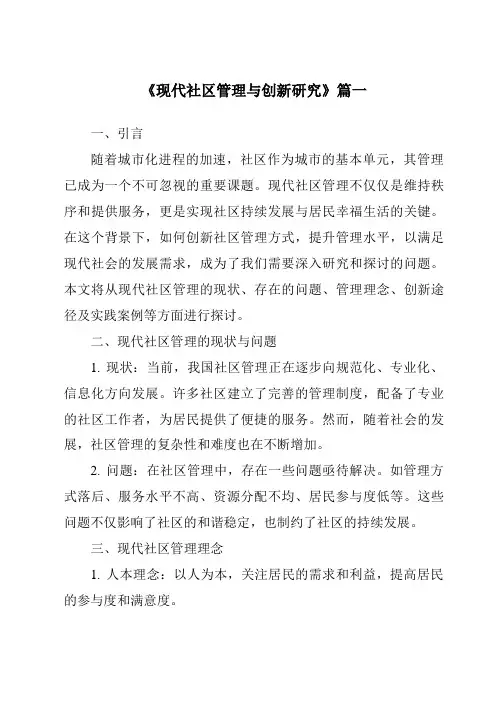 《现代社区管理与创新研究》篇一

一、引言

随着城市化进程的加速，社区作为城市的基本单元，其管理已成为一个不可忽视的重要课题。现代社区管理不仅仅是维持秩序和提供服务，更是实现社区持续发展与居民幸福生活的关键。在这个背景下，如何创新社区管理方式，提升管理水平，以满足现代社会的发展需求，成为了我们需要深入研究和探讨的问题。本文将从现代社区管理的现状、存在的问题、管理理念、创新途径及实践案例等方面进行探讨。

二、现代社区管理的现状与问题

1. 现状：当前，我国社区管理正在逐步向规范化、专业化、信息化方向发展。许多社区建立了完善的管理制度，配备了专业的社区工作者，为居民提供了便捷的服务。然而，随着社会的发展，社区管理的复杂性和难度也在不断增加。

2. 问题：在社区管理中，存在一些问题亟待解决。如管理方式落后、服务水平不高、资源分配不均、居民参与度低等。这些问题不仅影响了社区的和谐稳定，也制约了社区的持续发展。

三、现代社区管理理念

1. 人本理念：以人为本，关注居民的需求和利益，提高居民的参与度和满意度。